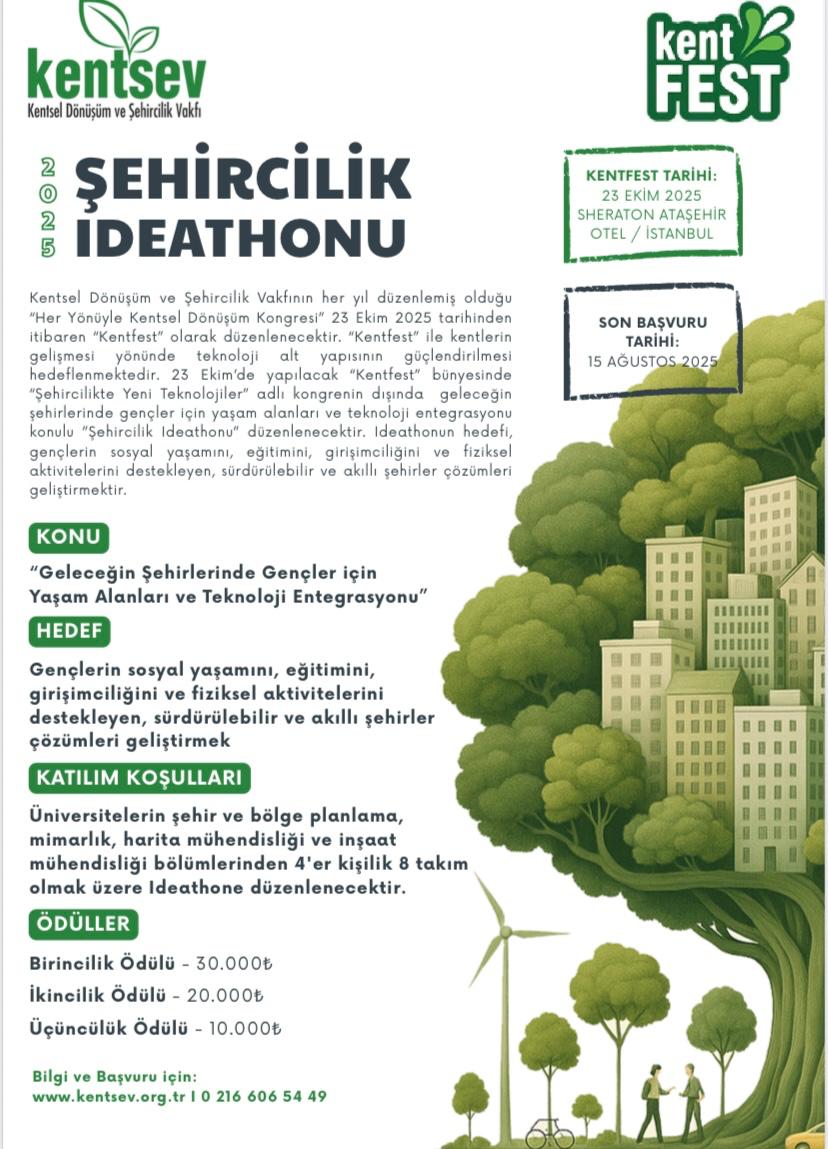 kentsev
Kentsel Dönüşüm ve Şehircilik Vakfı

kent FEST

2025 ŞEHİRCİLİK IDEATHONU

KENTFEST TARİHİ:
23 EKİM 2025
SHERATON ATAŞEHİR OTEL / İSTANBUL

SON BAŞVURU TARİHİ:
15 AĞUSTOS 2025

Kentsel Dönüşüm ve Şehircilik Vakfının her yıl düzenlemiş olduğu "Her Yönüyle Kentsel Dönüşüm Kongresi" 23 Ekim 2025 tarihinden itibaren "Kentfest" olarak düzenlenecektir. "Kentfest" ile kentlerin gelişmesi yönünde teknoloji alt yapısının güçlendirilmesi hedeflenmektedir. 23 Ekim'de yapılacak "Kentfest" bünyesinde "Şehircilikte Yeni Teknolojiler" adlı kongrenin dışında geleceğin şehirlerinde gençler için yaşam alanları ve teknoloji entegrasyonu konulu "Şehircilik Ideathonu" düzenlenecektir. Ideathonun hedefi, gençlerin sosyal yaşamını, eğitimini, girişimciliğini ve fiziksel aktivitelerini destekleyen, sürdürülebilir ve akıllı şehirler çözümleri geliştirmektir.

KONU

"Geleceğin Şehirlerinde Gençler için Yaşam Alanları ve Teknoloji Entegrasyonu"

HEDEF

Gençlerin sosyal yaşamını, eğitimini, girişimciliğini ve fiziksel aktivitelerini destekleyen, sürdürülebilir ve akıllı şehirler çözümleri geliştirmek

KATILIM KOŞULLARI

Üniversitelerin şehir ve bölge planlama, mimarlık, harita mühendisliği ve inşaat mühendisliği bölümlerinden 4'er kişilik 8 takım olmak üzere Ideathone düzenlenecektir.

ÖDÜLLER

Birincilik Ödülü - 30.000₺
İkincilik Ödülü - 20.000₺
Üçüncülük Ödülü - 10.000₺

Bilgi ve Başvuru için:
www.kentsev.org.tr I 0 216 606 54 49